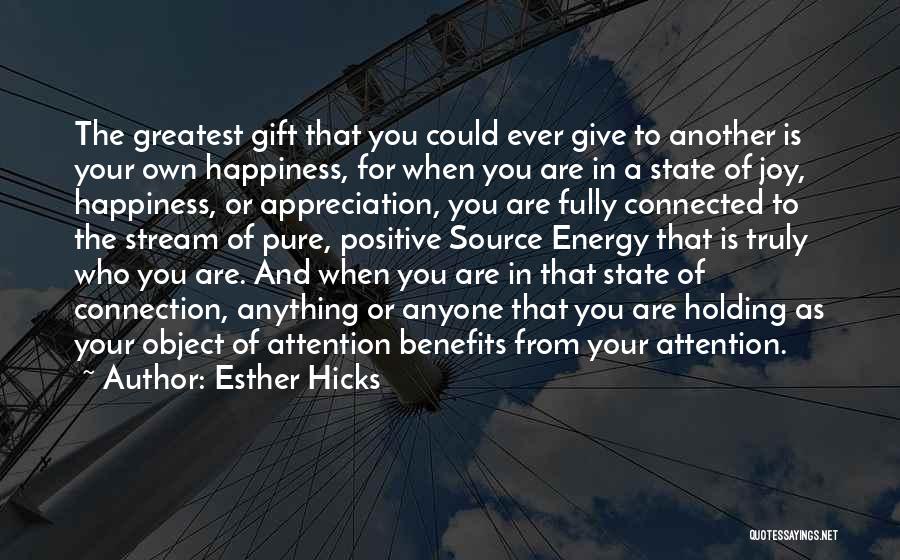 The greatest gift that you could ever give to another is your own happiness, for when you are in a state of joy, happiness, or appreciation, you are fully connected to the stream of pure, positive Source Energy that is truly who you are. And when you are in that state of connection, anything or anyone that you are holding as your object of attention benefits from your attention.

~ Author: Esther Hicks

QUOTESSAYINGS.NET